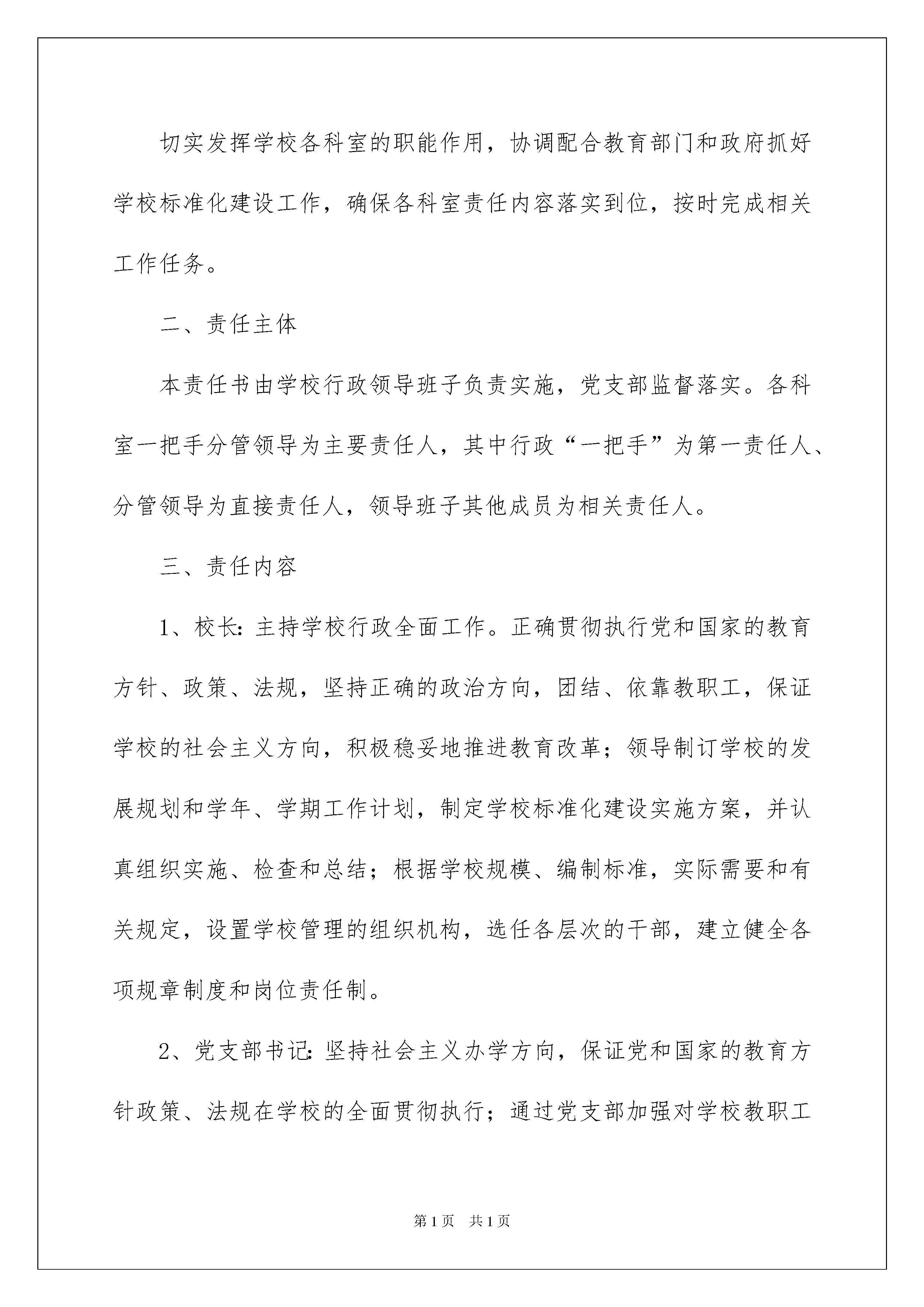 切实发挥学校各科室的职能作用，协调配合教育部门和政府抓好学校标准化建设工作，确保各科室责任内容落实到位，按时完成相关工作任务。

二、责任主体

本责任书由学校行政领导班子负责实施，党支部监督落实。各科室一把手分管领导为主要责任人，其中行政“一把手”为第一责任人、分管领导为直接责任人，领导班子其他成员为相关责任人。

三、责任内容

1、校长：主持学校行政全面工作。正确贯彻执行党和国家的教育方针、政策、法规，坚持正确的政治方向，团结、依靠教职工，保证学校的社会主义方向，积极稳妥地推进教育改革；领导制订学校的发展规划和学年、学期工作计划，制定学校标准化建设实施方案，并认真组织实施、检查和总结；根据学校规模、编制标准，实际需要和有关规定，设置学校管理的组织机构，选任各层次的干部，建立健全各项规章制度和岗位责任制。

2、党支部书记：坚持社会主义办学方向，保证党和国家的教育方针政策、法规在学校的全面贯彻执行；通过党支部加强对学校教职工

第1页 共1页